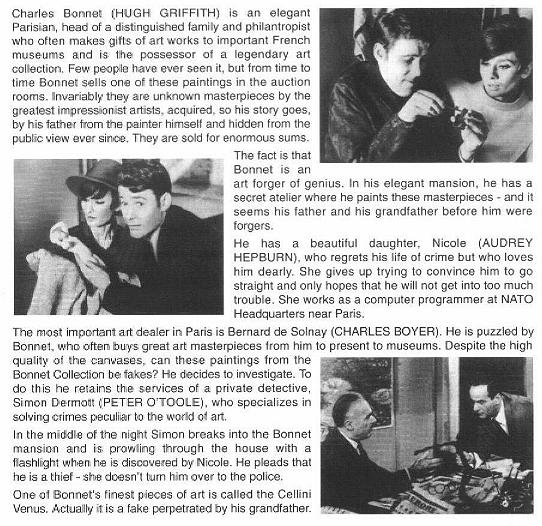 Charles Bonnet (HUGH GRIFFITH) is an elegant Parisian, head of a distinguished family and philantropist who often makes gifts of art works to important French museums and is the possessor of a legendary art collection. Few people have ever seen it, but from time to time Bonnet sells one of these paintings in the auction rooms. Invariably they are unknown masterpieces by the greatest impressionist artists, acquired, so his story goes, by his father from the painter himself and hidden from the public view ever since. They are sold for enormous sums.

The fact is that Bonnet is an art forger of genius. In his elegant mansion, he has a secret atelier where he paints these masterpieces - and it seems his father and his grandfather before him were forgers.

He has a beautiful daughter, Nicole (AUDREY HEPBURN), who regrets his life of crime but who loves him dearly. She gives up trying to convince him to go straight and only hopes that he will not get into too much trouble. She works as a computer programmer at NATO Headquarters near Paris.

The most important art dealer in Paris is Bernard de Solnay (CHARLES BOYER). He is puzzled by Bonnet, who often buys great art masterpieces from him to present to museums. Despite the high quality of the canvases, can these paintings from the Bonnet Collection be fakes? He decides to investigate. To do this he retains the services of a private detective, Simon Dermott (PETER O'TOOLE), who specializes in solving crimes peculiar to the world of art.

In the middle of the night Simon breaks into the Bonnet mansion and is prowling through the house with a flashlight when he is discovered by Nicole. He pleads that he is a thief - she doesn't turn him over to the police.

One of Bonnet's finest pieces of art is called the Cellini Venus. Actually it is a fake perpetrated by his grandfather.